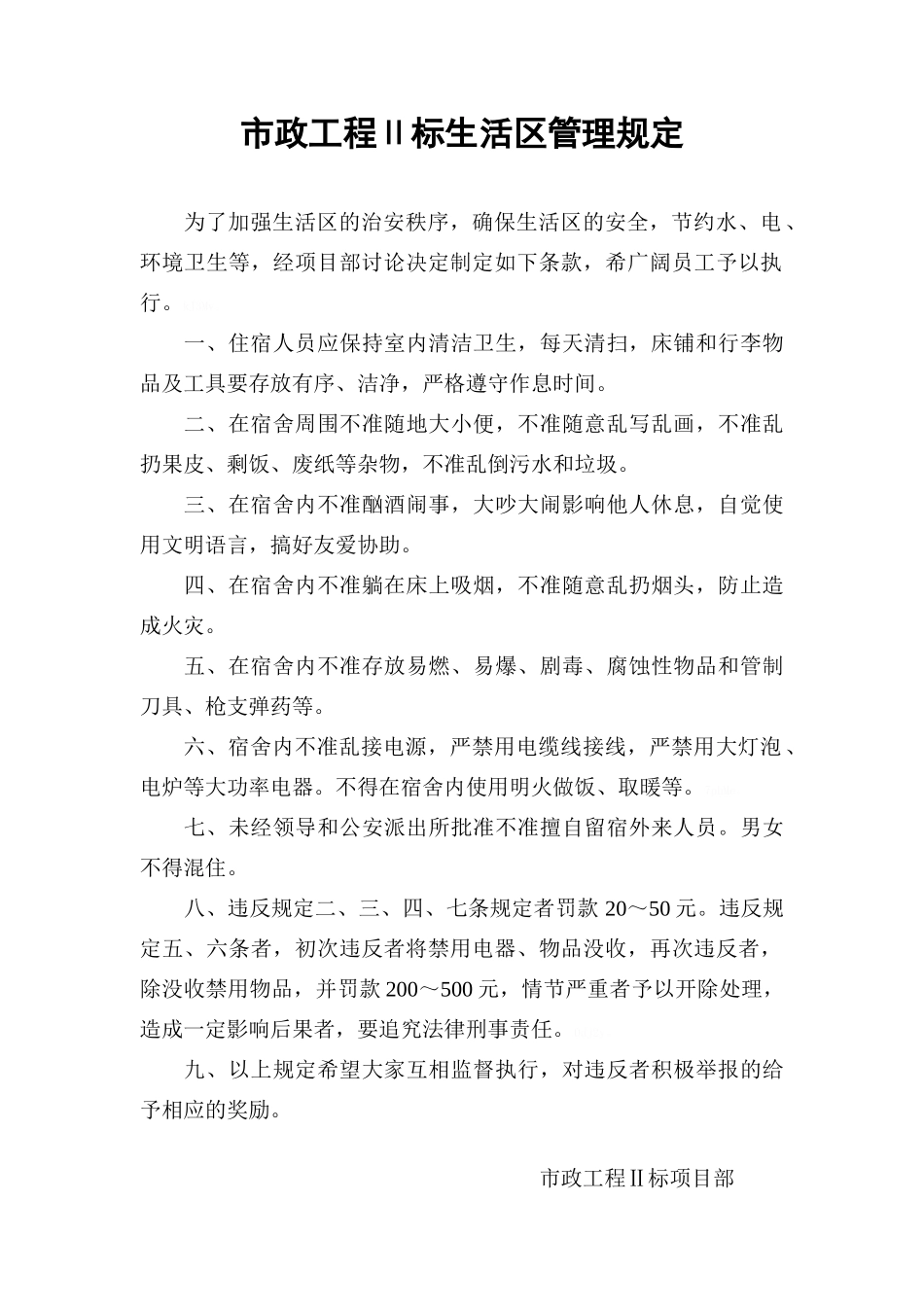 市政工程Ⅱ标生活区管理规定

为了加强生活区的治安秩序，确保生活区的安全，节约水、电、环境卫生等，经项目部讨论决定制定如下条款，希广阔员工予以执行。

一、住宿人员应保持室内清洁卫生，每天清扫，床铺和行李物品及工具要存放有序、洁净，严格遵守作息时间。

二、在宿舍周围不准随地大小便，不准随意乱写乱画，不准乱扔果皮、剩饭、废纸等杂物，不准乱倒污水和垃圾。

三、在宿舍内不准酗酒闹事，大吵大闹影响他人休息，自觉使用文明语言，搞好友爱协助。

四、在宿舍内不准躺在床上吸烟，不准随意乱扔烟头，防止造成火灾。

五、在宿舍内不准存放易燃、易爆、剧毒、腐蚀性物品和管制刀具、枪支弹药等。

六、宿舍内不准乱接电源，严禁用电缆线接线，严禁用大灯泡、电炉等大功率电器。不得在宿舍内使用明火做饭、取暖等。

七、未经领导和公安派出所批准不准擅自留宿外来人员。男女不得混住。

八、违反规定二、三、四、七条规定者罚款 20～50 元。违反规定五、六条者，初次违反者将禁用电器、物品没收，再次违反者，除没收禁用物品，并罚款 200～500 元，情节严重者予以开除处理，造成一定影响后果者，要追究法律刑事责任。

九、以上规定希望大家互相监督执行，对违反者积极举报的给予相应的奖励。

市政工程Ⅱ标项目部